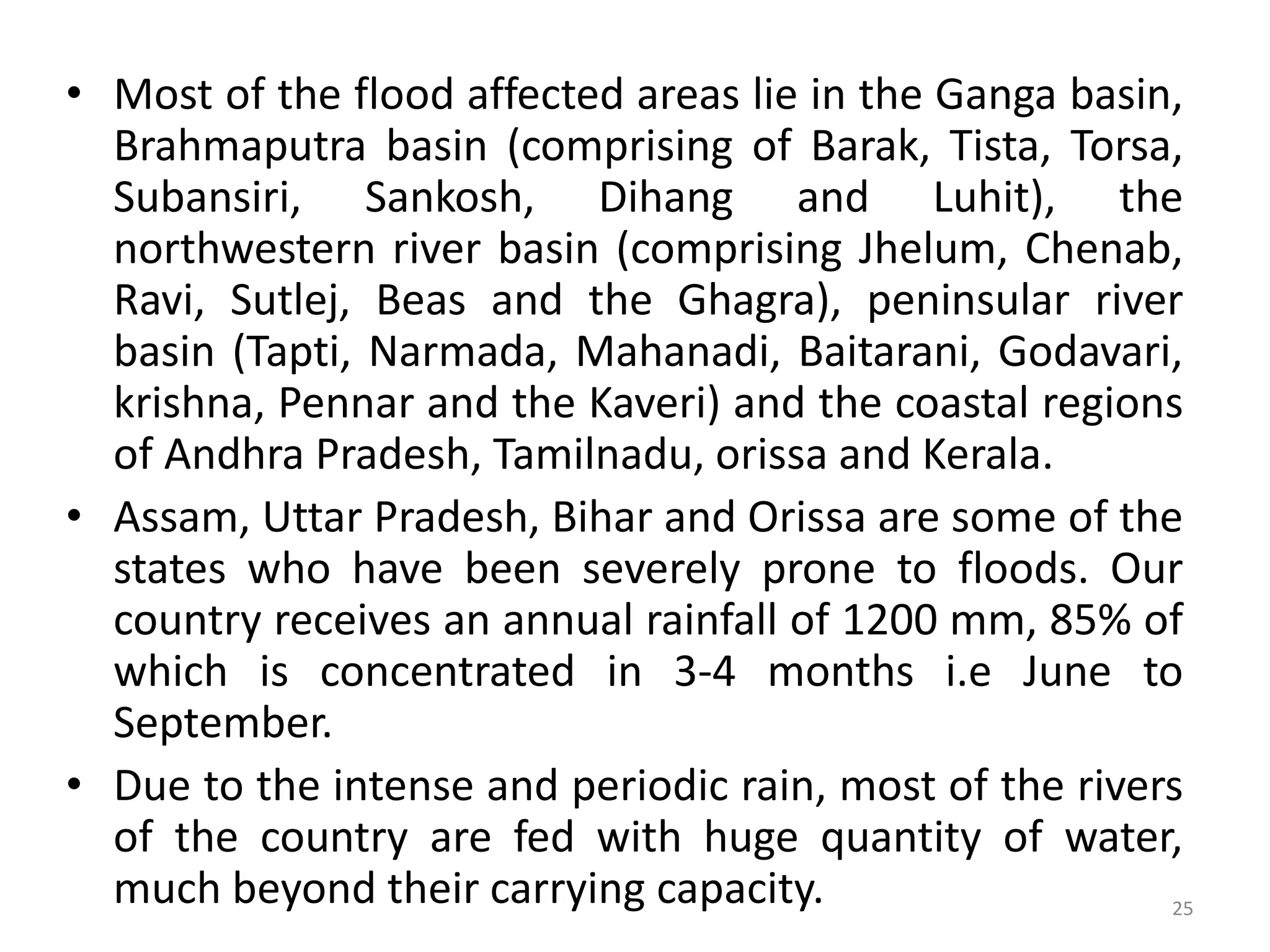 • Most of the flood affected areas lie in the Ganga basin, Brahmaputra basin (comprising of Barak, Tista, Torsa, Subansiri, Sankosh, Dihang and Luhit), the northwestern river basin (comprising Jhelum, Chenab, Ravi, Sutlej, Beas and the Ghagra), peninsular river basin (Tapti, Narmada, Mahanadi, Baitarani, Godavari, krishna, Pennar and the Kaveri) and the coastal regions of Andhra Pradesh, Tamilnadu, orissa and Kerala.

• Assam, Uttar Pradesh, Bihar and Orissa are some of the states who have been severely prone to floods. Our country receives an annual rainfall of 1200 mm, 85% of which is concentrated in 3-4 months i.e June to September.

• Due to the intense and periodic rain, most of the rivers of the country are fed with huge quantity of water, much beyond their carrying capacity.

25